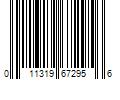 0 11319 67295 6